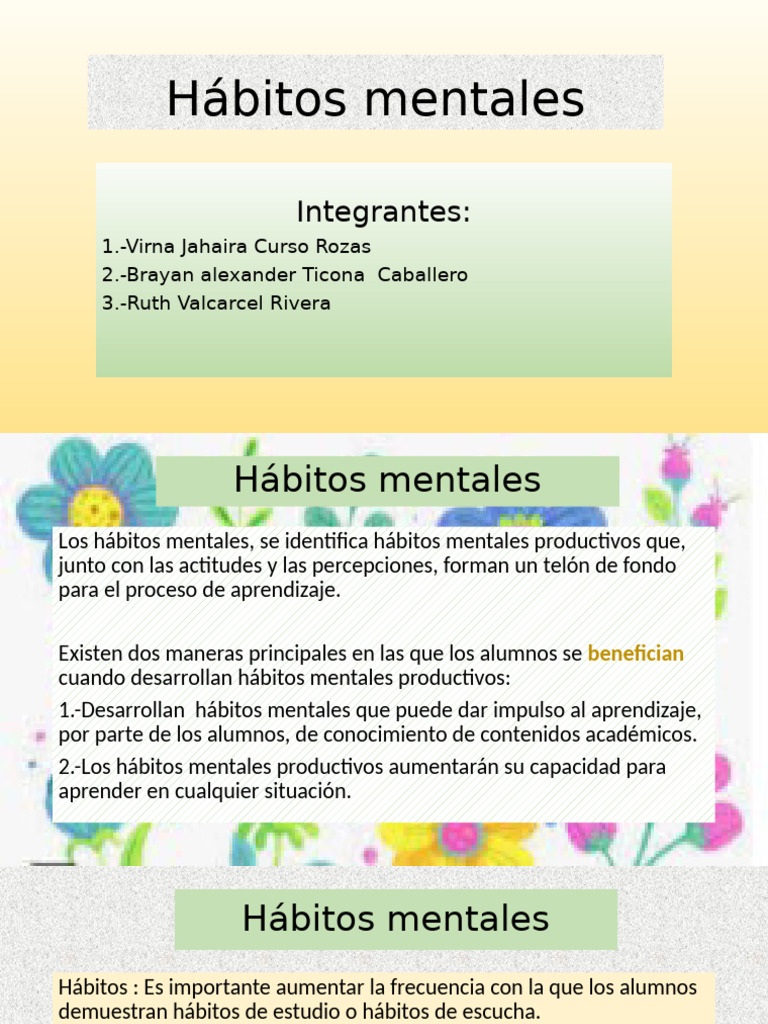 Hábitos mentales

Integrantes:
1.-Virna Jahaira Curso Rozas
2.-Brayan alexander Ticona  Caballero
3.-Ruth Valcarcel Rivera

Hábitos mentales

Los hábitos mentales, se identifica hábitos mentales productivos que, junto con las actitudes y las percepciones, forman un telón de fondo para el proceso de aprendizaje.

Existen dos maneras principales en las que los alumnos se benefician cuando desarrollan hábitos mentales productivos:
1.-Desarrollan  hábitos mentales que puede dar impulso al aprendizaje, por parte de los alumnos, de conocimiento de contenidos académicos.
2.-Los hábitos mentales productivos aumentarán su capacidad para aprender en cualquier situación.

Hábitos mentales

Hábitos : Es importante aumentar la frecuencia con la que los alumnos demuestran hábitos de estudio o hábitos de escucha.